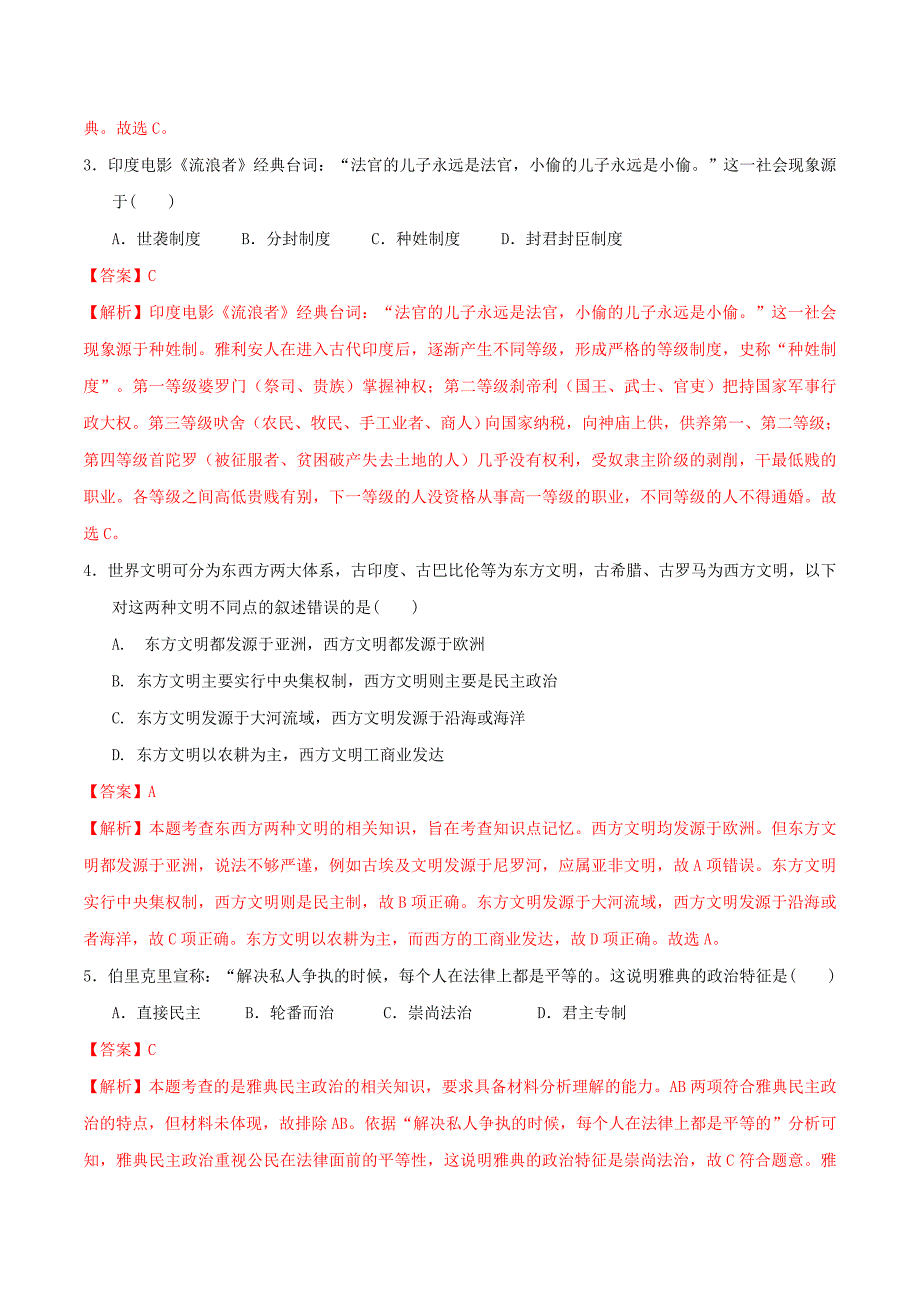 典。故选 C。

3．印度电影《流浪者》经典台词：“法官的儿子永远是法官，小偷的儿子永远是小偷。”这一社会现象源于(　　)

A．世袭制度　　B．分封制度　　C．种姓制度　　D．封君封臣制度

【答案】C

【解析】印度电影《流浪者》经典台词：“法官的儿子永远是法官，小偷的儿子永远是小偷。”这一社会现象源于种姓制。雅利安人在进入古代印度后，逐渐产生不同等级，形成严格的等级制度，史称“种姓制度”。第一等级婆罗门（祭司、贵族）掌握神权；第二等级刹帝利（国王、武士、官吏）把持国家军事行政大权。第三等级吠舍（农民、牧民、手工业者、商人）向国家纳税，向神庙上供，供养第一、第二等级；第四等级首陀罗（被征服者、贫困破产失去土地的人）几乎没有权利，受奴隶主阶级的剥削，干最低贱的职业。各等级之间高低贵贱有别，下一等级的人没资格从事高一等级的职业，不同等级的人不得通婚。故选 C。

4．世界文明可分为东西方两大体系，古印度、古巴比伦等为东方文明，古希腊、古罗马为西方文明，以下对这两种文明不同点的叙述错误的是(　　)

A.　东方文明都发源于亚洲，西方文明都发源于欧洲

B. 东方文明主要实行中央集权制，西方文明则主要是民主政治

C. 东方文明发源于大河流域，西方文明发源于沿海或海洋

D. 东方文明以农耕为主，西方文明工商业发达

【答案】A

【解析】本题考查东西方两种文明的相关知识，旨在考查知识点记忆。西方文明均发源于欧洲。但东方文明都发源于亚洲，说法不够严谨，例如古埃及文明发源于尼罗河，应属亚非文明，故 A 项错误。东方文明实行中央集权制，西方文明则是民主制，故 B 项正确。东方文明发源于大河流域，西方文明发源于沿海或者海洋，故 C 项正确。东方文明以农耕为主，而西方的工商业发达，故 D 项正确。故选 A。

5．伯里克里宣称：“解决私人争执的时候，每个人在法律上都是平等的。这说明雅典的政治特征是(　　)

A．直接民主　　B．轮番而治　　C．崇尚法治　　D．君主专制

【答案】C

【解析】本题考查的是雅典民主政治的相关知识，要求具备材料分析理解的能力。AB 两项符合雅典民主政治的特点，但材料未体现，故排除 AB。依据“解决私人争执的时候，每个人在法律上都是平等的”分析可知，雅典民主政治重视公民在法律面前的平等性，这说明雅典的政治特征是崇尚法治，故 C 符合题意。雅